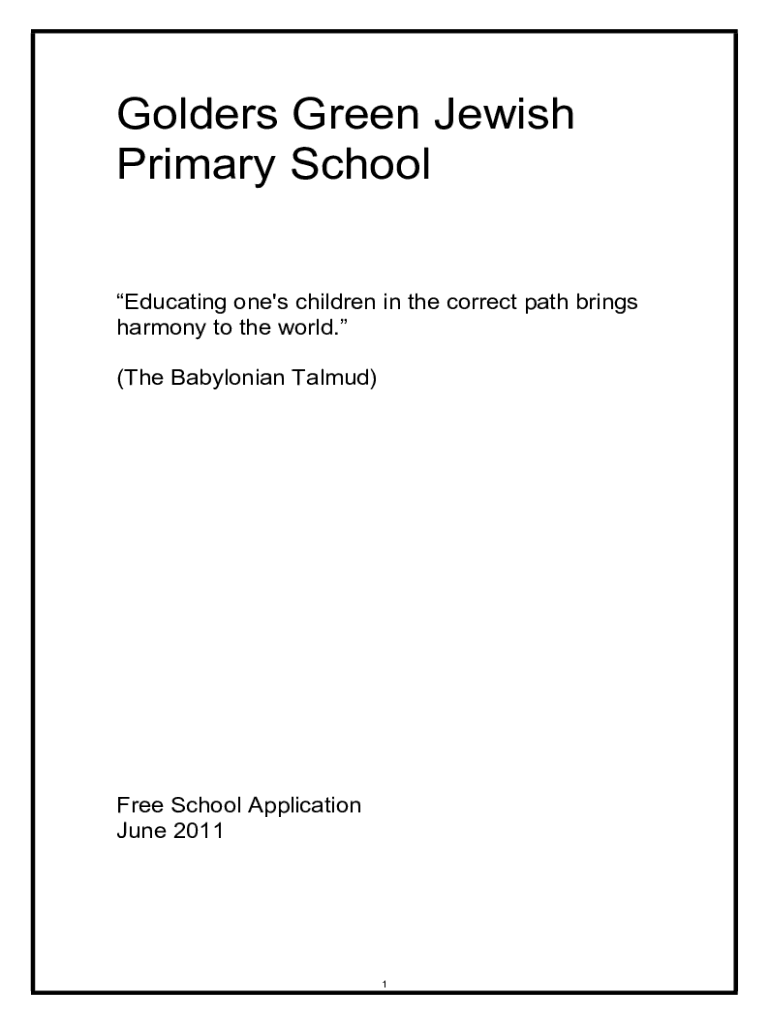 Golders Green Jewish Primary School

“Educating one's children in the correct path brings harmony to the world.”

(The Babylonian Talmud)

Free School Application
June 2011

1